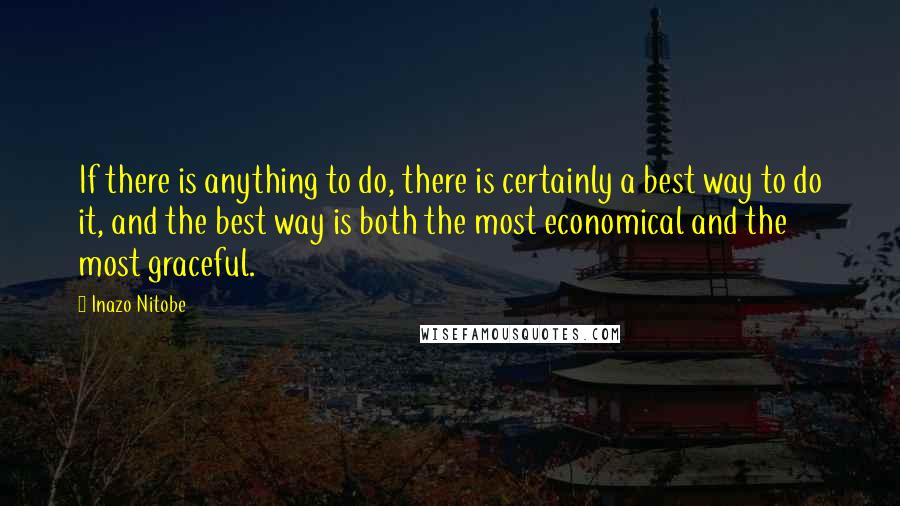 If there is anything to do, there is certainly a best way to do it, and the best way is both the most economical and the most graceful.

Inazo Nitobe

WISEFAMOUSQUOTES.COM